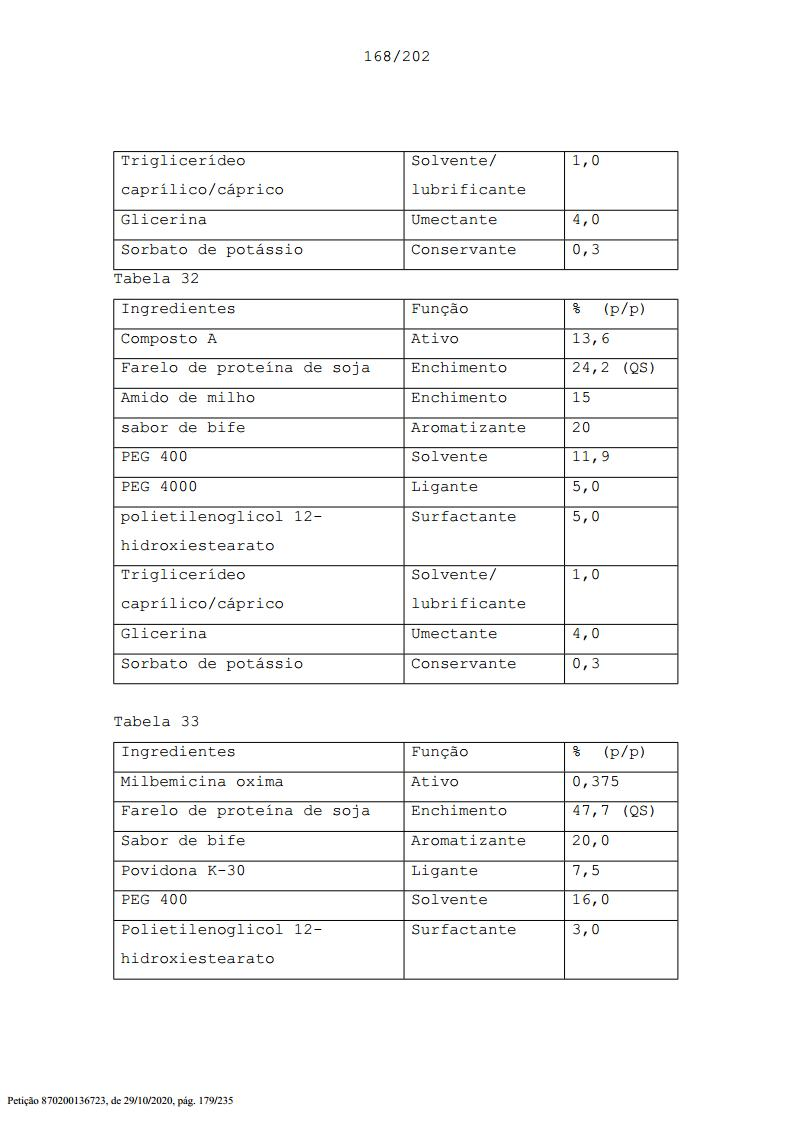 168/202

| Triglicerídeo caprílico/cáprico | Solvente/ lubrificante | 1,0 |
|---|---|---|
| Glicerina | Umectante | 4,0 |
| Sorbato de potássio | Conservante | 0,3 |

Tabela 32

| Ingredientes | Função | % (p/p) |
|---|---|---|
| Composto A | Ativo | 13,6 |
| Farelo de proteína de soja | Enchimento | 24,2 (QS) |
| Amido de milho | Enchimento | 15 |
| sabor de bife | Aromatizante | 20 |
| PEG 400 | Solvente | 11,9 |
| PEG 4000 | Ligante | 5,0 |
| polietilenoglicol 12-hidroxiestearato | Surfactante | 5,0 |
| Triglicerídeo caprílico/cáprico | Solvente/ lubrificante | 1,0 |
| Glicerina | Umectante | 4,0 |
| Sorbato de potássio | Conservante | 0,3 |

Tabela 33

| Ingredientes | Função | % (p/p) |
|---|---|---|
| Milbemicina oxima | Ativo | 0,375 |
| Farelo de proteína de soja | Enchimento | 47,7 (QS) |
| Sabor de bife | Aromatizante | 20,0 |
| Povidona K-30 | Ligante | 7,5 |
| PEG 400 | Solvente | 16,0 |
| Polietilenoglicol 12-hidroxiestearato | Surfactante | 3,0 |

Petição 870200136723, de 29/10/2020, pág. 179/235